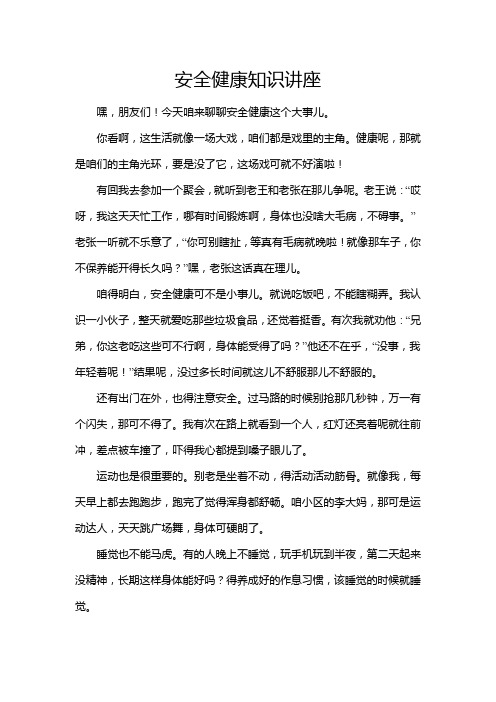 安全健康知识讲座

嘿，朋友们！今天咱来聊聊安全健康这个大事儿。

你看啊，这生活就像一场大戏，咱们都是戏里的主角。健康呢，那就是咱们的主角光环，要是没了它，这场戏可就不好演啦！

有回我去参加一个聚会，就听到老王和老张在那儿争呢。老王说：“哎呀，我这天天忙工作，哪有时间锻炼啊，身体也没啥大毛病，不碍事。”老张一听就不乐意了，“你可别瞎扯，等真有毛病就晚啦！就像那车子，你不保养能开得长久吗？”嘿，老张这话真在理儿。

咱得明白，安全健康可不是小事儿。就说吃饭吧，不能瞎糊弄。我认识一小伙子，整天就爱吃那些垃圾食品，还觉着挺香。有次我就劝他：“兄弟，你这老吃这些可不行啊，身体能受得了吗？”他还不在乎，“没事，我年轻着呢！”结果呢，没过多长时间就这儿不舒服那儿不舒服的。

还有出门在外，也得注意安全。过马路的时候别抢那几秒钟，万一有个闪失，那可不得了。我有次在路上就看到一个人，红灯还亮着呢就往前冲，差点被车撞了，吓得我心都提到嗓子眼儿了。

运动也是很重要的。别老是坐着不动，得活动活动筋骨。就像我，每天早上都去跑跑步，跑完了觉得浑身都舒畅。咱小区的李大妈，那可是运动达人，天天跳广场舞，身体可硬朗了。

睡觉也不能马虎。有的人晚上不睡觉，玩手机玩到半夜，第二天起来没精神，长期这样身体能好吗？得养成好的作息习惯，该睡觉的时候就睡觉。